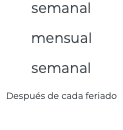 semanal

mensual

semanal

Después de cada feriado